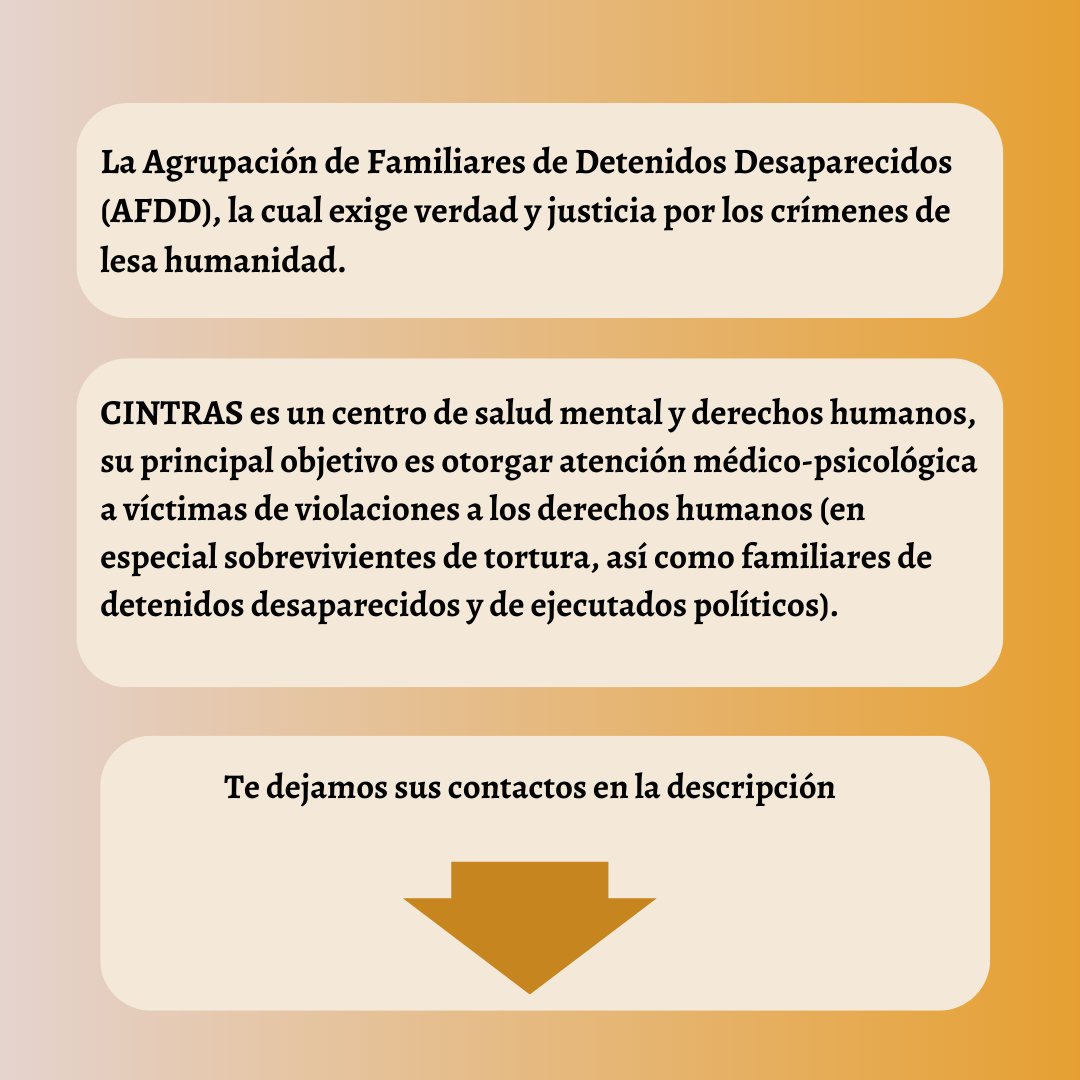 La Agrupación de Familiares de Detenidos Desaparecidos (AFDD), la cual exige verdad y justicia por los crímenes de lesa humanidad.

CINTRAS es un centro de salud mental y derechos humanos, su principal objetivo es otorgar atención médico-psicológica a víctimas de violaciones a los derechos humanos (en especial sobrevivientes de tortura, así como familiares de detenidos desaparecidos y de ejecutados políticos).

Te dejamos sus contactos en la descripción